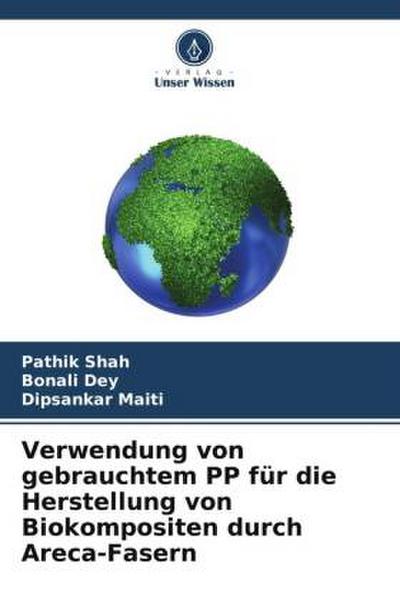 VERLAG
Unser Wissen

Pathik Shah
Bonali Dey
Dipsankar Maiti

Verwendung von gebrauchtem PP für die Herstellung von Biokompositen durch Areca-Fasern